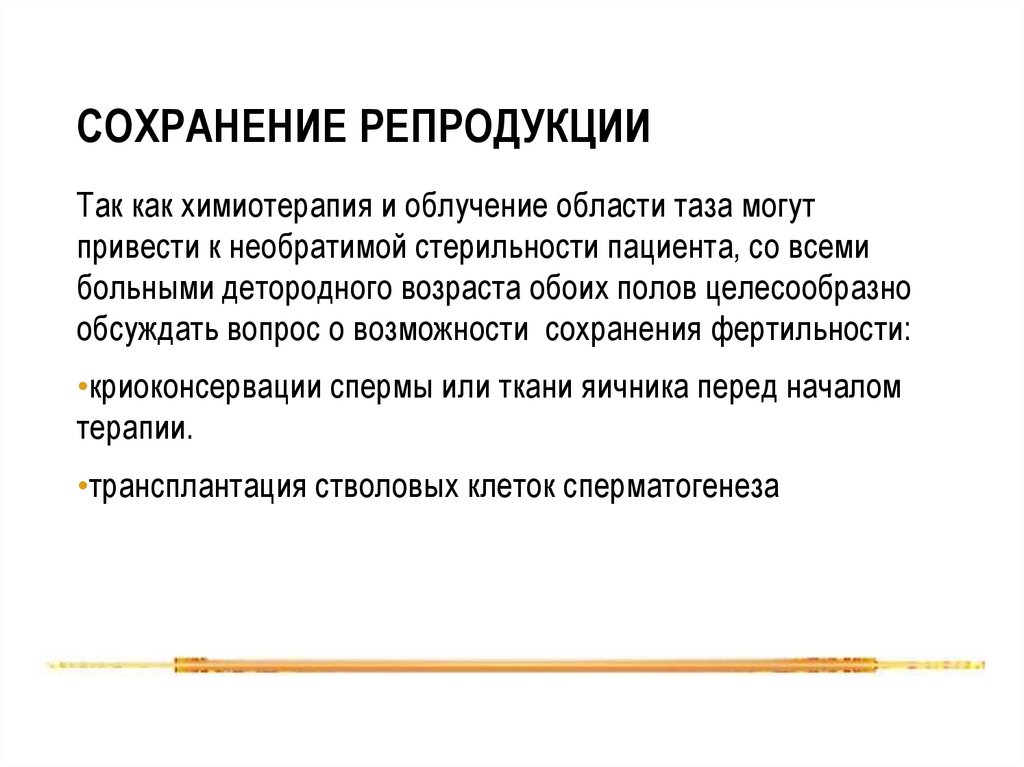 СОХРАНЕНИЕ РЕПРОДУКЦИИ

Так как химиотерапия и облучение области таза могут привести к необратимой стерильности пациента, со всеми больными детородного возраста обоих полов целесообразно обсуждать вопрос о возможности  сохранения фертильности:

•криоконсервации спермы или ткани яичника перед началом терапии.

•трансплантация стволовых клеток сперматогенеза